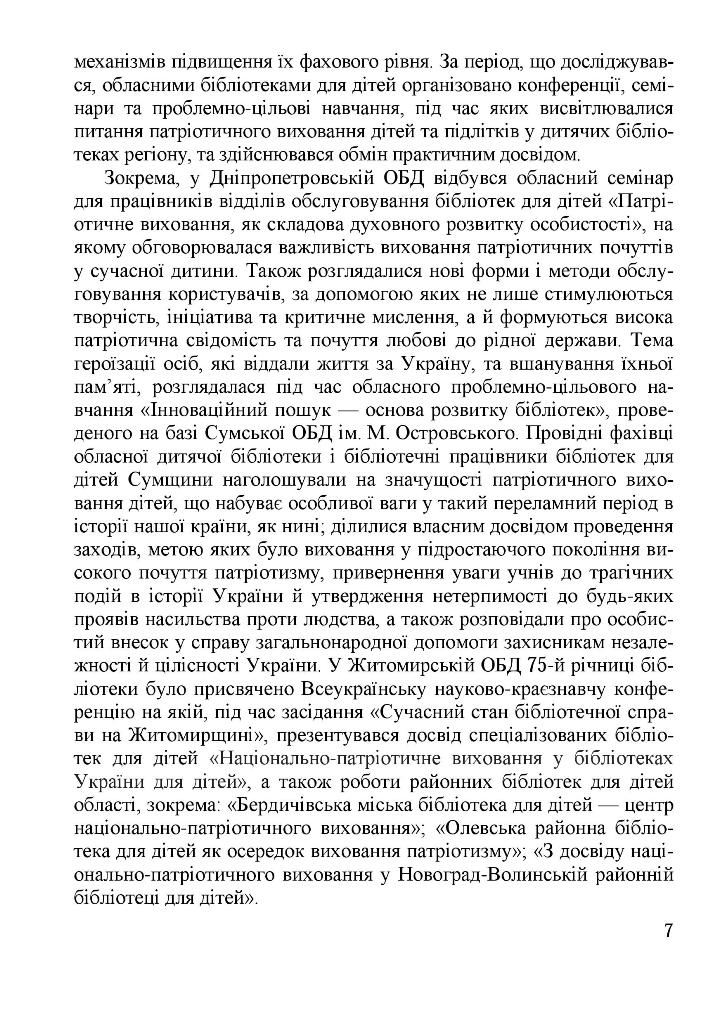 механізмів підвищення їх фахового рівня. За період, що досліджувався, обласними бібліотеками для дітей організовано конференції, семінари та проблемно-цільові навчання, під час яких висвітлювалися питання патріотичного виховання дітей та підлітків у дитячих бібліотеках регіону, та здійснювався обмін практичним досвідом.

Зокрема, у Дніпропетровській ОБД відбувся обласний семінар для працівників відділів обслуговування бібліотек для дітей «Патріотичне виховання, як складова духовного розвитку особистості», на якому обговорювалася важливість виховання патріотичних почуттів у сучасної дитини. Також розглядалися нові форми і методи обслуговування користувачів, за допомогою яких не лише стимулюються творчість, ініціатива та критичне мислення, а й формуються висока патріотична свідомість та почуття любові до рідної держави. Тема героїзації осіб, які віддали життя за Україну, та вшанування їхньої пам'яті, розглядалася під час обласного проблемно-цільового навчання «Інноваційний пошук — основа розвитку бібліотек», проведеного на базі Сумської ОБД ім. М. Островського. Провідні фахівці обласної дитячої бібліотеки і бібліотечні працівники бібліотек для дітей Сумщини наголошували на значущості патріотичного виховання дітей, що набуває особливої ваги у такий переламний період в історії нашої країни, як нині; ділилися власним досвідом проведення заходів, метою яких було виховання у підростаючого покоління високого почуття патріотизму, привернення уваги учнів до трагічних подій в історії України й утвердження нетерпимості до будь-яких проявів насильства проти людства, а також розповідали про особистий внесок у справу загальнонародної допомоги захисникам незалежності й цілісності України. У Житомирській ОБД 75-й річниці бібліотеки було присвячено Всеукраїнську науково-краєзнавчу конференцію на якій, під час засідання «Сучасний стан бібліотечної справи на Житомирщині», презентувався досвід спеціалізованих бібліотек для дітей «Національно-патріотичне виховання у бібліотеках України для дітей», а також роботи районних бібліотек для дітей області, зокрема: «Бердичівська міська бібліотека для дітей — центр національно-патріотичного виховання»; «Олевська районна бібліотека для дітей як осередок виховання патріотизму»; «З досвіду національно-патріотичного виховання у Новоград-Волинській районній бібліотеці для дітей».

7